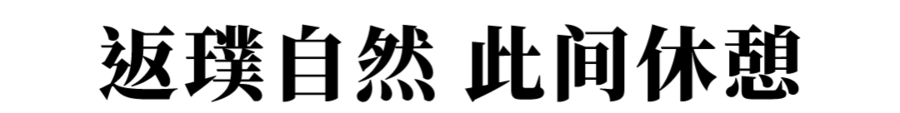 返璞自然 此间休憩